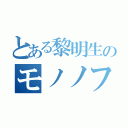 とある黎明生の
モノノフ